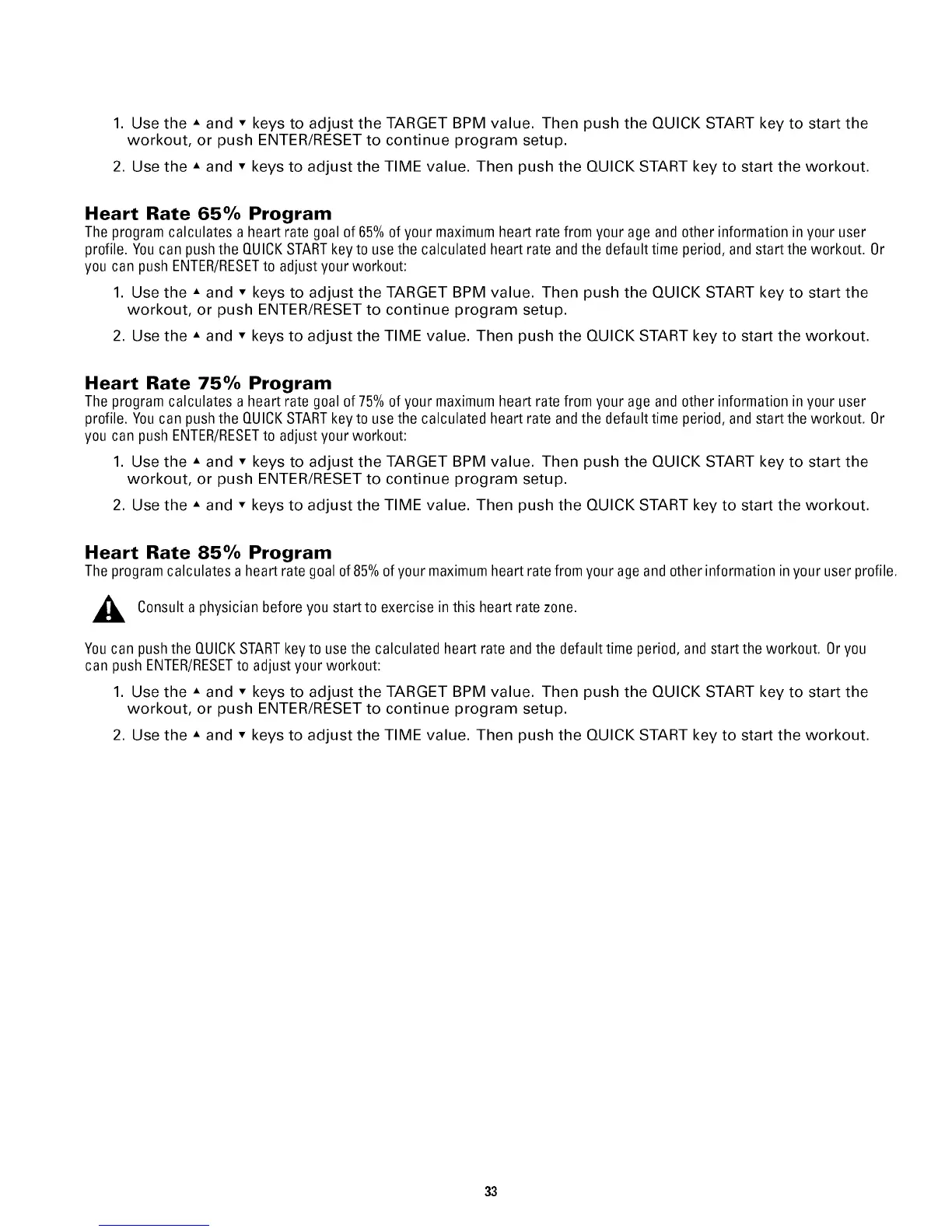 1. Use the ▲ and ▼ keys to adjust the TARGET BPM value. Then push the QUICK START key to start the workout, or push ENTER/RESET to continue program setup.

2. Use the ▲ and ▼ keys to adjust the TIME value. Then push the QUICK START key to start the workout.

Heart Rate 65% Program

The program calculates a heart rate goal of 65% of your maximum heart rate from your age and other information in your user profile. You can push the QUICK START key to use the calculated heart rate and the default time period, and start the workout. Or you can push ENTER/RESET to adjust your workout:

1. Use the ▲ and ▼ keys to adjust the TARGET BPM value. Then push the QUICK START key to start the workout, or push ENTER/RESET to continue program setup.

2. Use the ▲ and ▼ keys to adjust the TIME value. Then push the QUICK START key to start the workout.

Heart Rate 75% Program

The program calculates a heart rate goal of 75% of your maximum heart rate from your age and other information in your user profile. You can push the QUICK START key to use the calculated heart rate and the default time period, and start the workout. Or you can push ENTER/RESET to adjust your workout:

1. Use the ▲ and ▼ keys to adjust the TARGET BPM value. Then push the QUICK START key to start the workout, or push ENTER/RESET to continue program setup.

2. Use the ▲ and ▼ keys to adjust the TIME value. Then push the QUICK START key to start the workout.

Heart Rate 85% Program

The program calculates a heart rate goal of 85% of your maximum heart rate from your age and other information in your user profile.

Consult a physician before you start to exercise in this heart rate zone.

You can push the QUICK START key to use the calculated heart rate and the default time period, and start the workout. Or you can push ENTER/RESET to adjust your workout:

1. Use the ▲ and ▼ keys to adjust the TARGET BPM value. Then push the QUICK START key to start the workout, or push ENTER/RESET to continue program setup.

2. Use the ▲ and ▼ keys to adjust the TIME value. Then push the QUICK START key to start the workout.

33